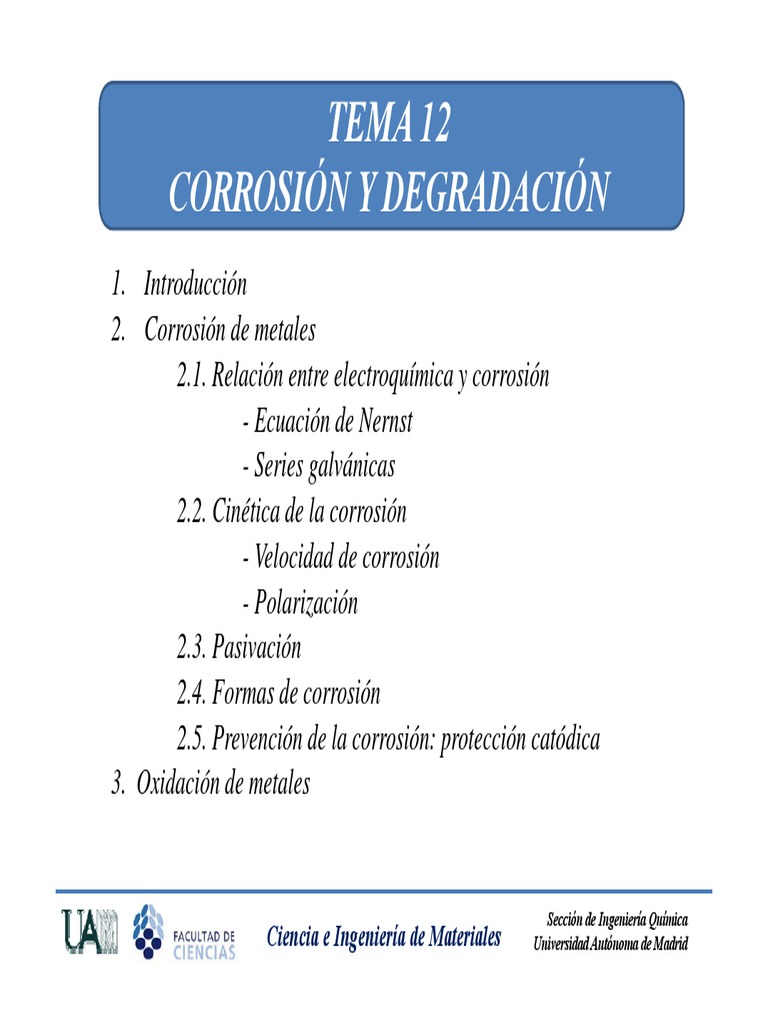 TEMA 12
CORROSIÓN Y DEGRADACIÓN

1. Introducción
2. Corrosión de metales
2.1. Relación entre electroquímica y corrosión
- Ecuación de Nernst
- Series galvánicas
2.2. Cinética de la corrosión
- Velocidad de corrosión
- Polarización
2.3. Pasivación
2.4. Formas de corrosión
2.5. Prevención de la corrosión: protección catódica
3. Oxidación de metales

UAM FACULTAD DE CIENCIAS

Ciencia e Ingeniería de Materiales

Sección de Ingeniería Química
Universidad Autónoma de Madrid